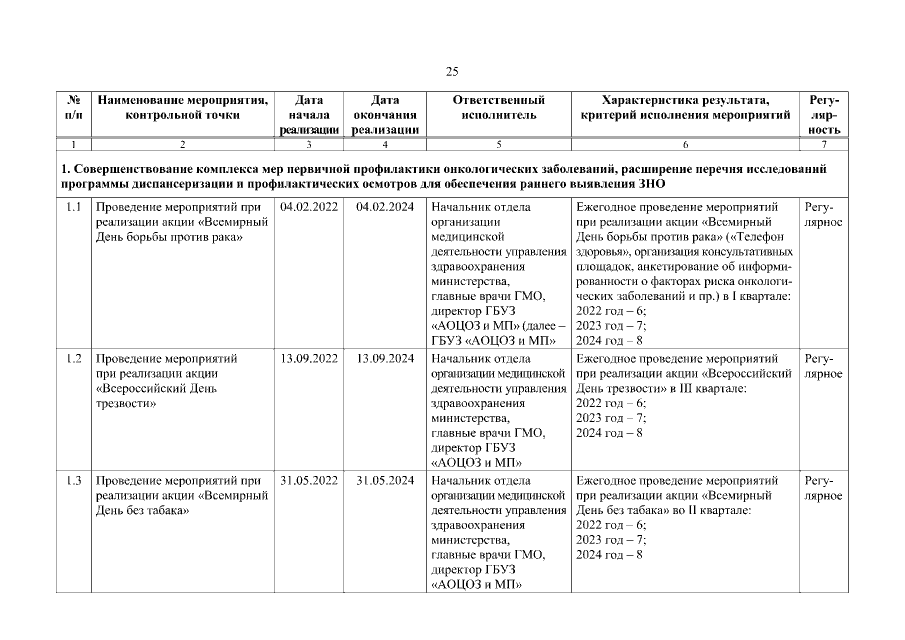 25

| № п/п | Наименование мероприятия, контрольной точки | Дата начала реализации | Дата окончания реализации | Ответственный исполнитель | Характеристика результата, критерий исполнения мероприятий | Регулярность |
|---|---|---|---|---|---|---|
| 1 | 2 | 3 | 4 | 5 | 6 | 7 |
| 1. Совершенствование комплекса мер первичной профилактики онкологических заболеваний, расширение перечня исследований программы диспансеризации и профилактических осмотров для обеспечения раннего выявления ЗНО | | | | | | |
| 1.1 | Проведение мероприятий при реализации акции «Всемирный День борьбы против рака» | 04.02.2022 | 04.02.2024 | Начальник отдела организации медицинской деятельности управления здравоохранения министерства, главные врачи ГМО, директор ГБУЗ «АОЦОЗ и МП» (далее – ГБУЗ «АОЦОЗ и МП» | Ежегодное проведение мероприятий при реализации акции «Всемирный День борьбы против рака» («Телефон здоровья», организация консультативных площадок, анкетирование об информированности о факторах риска онкологических заболеваний и пр.) в I квартале: 2022 год – 6; 2023 год – 7; 2024 год – 8 | Регулярнос |
| 1.2 | Проведение мероприятий при реализации акции «Всероссийский День трезвости» | 13.09.2022 | 13.09.2024 | Начальник отдела организации медицинской деятельности управления здравоохранения министерства, главные врачи ГМО, директор ГБУЗ «АОЦОЗ и МП» | Ежегодное проведение мероприятий при реализации акции «Всероссийский День трезвости» в III квартале: 2022 год – 6; 2023 год – 7; 2024 год – 8 | Регулярное |
| 1.3 | Проведение мероприятий при реализации акции «Всемирный День без табака» | 31.05.2022 | 31.05.2024 | Начальник отдела организации медицинской деятельности управления здравоохранения министерства, главные врачи ГМО, директор ГБУЗ «АОЦОЗ и МП» | Ежегодное проведение мероприятий при реализации акции «Всемирный День без табака» во II квартале: 2022 год – 6; 2023 год – 7; 2024 год – 8 | Регулярное |